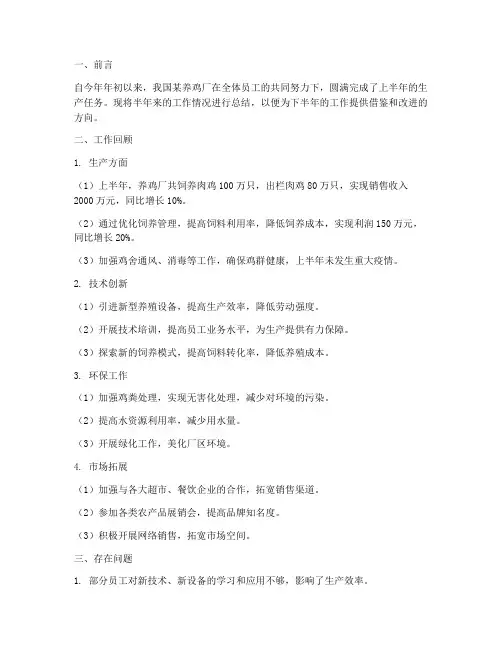 一、前言

自今年年初以来，我国某养鸡厂在全体员工的共同努力下，圆满完成了上半年的生产任务。现将半年来的工作情况进行总结，以便为下半年的工作提供借鉴和改进的方向。

二、工作回顾

1. 生产方面

（1）上半年，养鸡厂共饲养肉鸡 100 万只，出栏肉鸡 80 万只，实现销售收入 2000 万元，同比增长 10%。

（2）通过优化饲养管理，提高饲料利用率，降低饲养成本，实现利润 150 万元，同比增长 20%。

（3）加强鸡舍通风、消毒等工作，确保鸡群健康，上半年未发生重大疫情。

2. 技术创新

（1）引进新型养殖设备，提高生产效率，降低劳动强度。

（2）开展技术培训，提高员工业务水平，为生产提供有力保障。

（3）探索新的饲养模式，提高饲料转化率，降低养殖成本。

3. 环保工作

（1）加强鸡粪处理，实现无害化处理，减少对环境的污染。

（2）提高水资源利用率，减少用水量。

（3）开展绿化工作，美化厂区环境。

4. 市场拓展

（1）加强与各大超市、餐饮企业的合作，拓宽销售渠道。

（2）参加各类农产品展销会，提高品牌知名度。

（3）积极开展网络销售，拓宽市场空间。

三、存在问题

1. 部分员工对新技术、新设备的学习和应用不够，影响了生产效率。